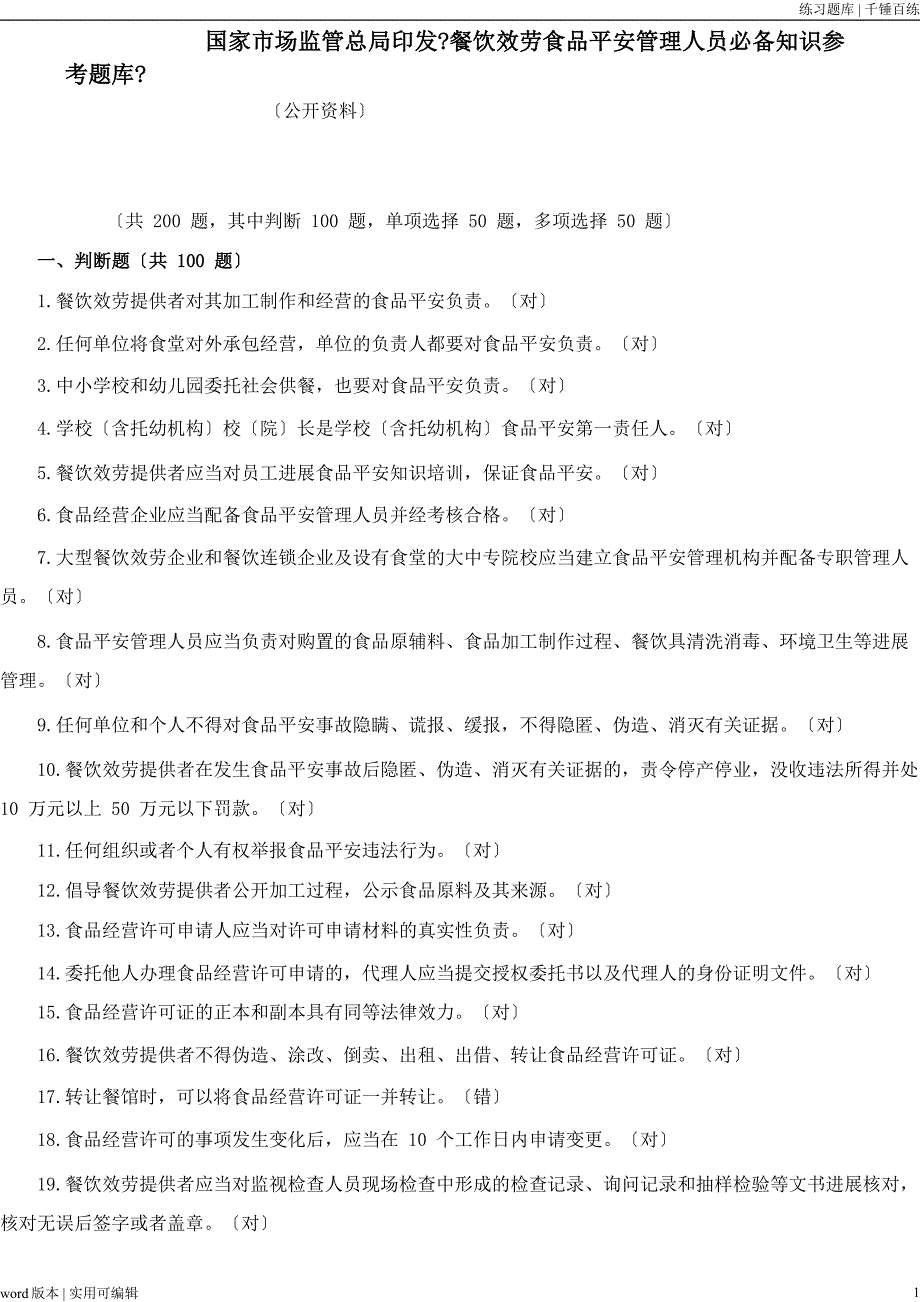 练习题库 | 千锤百练

国家市场监管总局印发?餐饮效劳食品平安管理人员必备知识参考题库?

〔公开资料〕

〔共 200 题，其中判断 100 题，单项选择 50 题，多项选择 50 题〕

一、判断题〔共 100 题〕

1.餐饮效劳提供者对其加工制作和经营的食品平安负责。〔对〕

2.任何单位将食堂对外承包经营，单位的负责人都要对食品平安负责。〔对〕

3.中小学校和幼儿园委托社会供餐，也要对食品平安负责。〔对〕

4.学校〔含托幼机构〕校〔院〕长是学校〔含托幼机构〕食品平安第一责任人。〔对〕

5.餐饮效劳提供者应当对员工进展食品平安知识培训，保证食品平安。〔对〕

6.食品经营企业应当配备食品平安管理人员并经考核合格。〔对〕

7.大型餐饮效劳企业和餐饮连锁企业及设有食堂的大中专院校应当建立食品平安管理机构并配备专职管理人员。〔对〕

8.食品平安管理人员应当负责对购置的食品原辅料、食品加工制作过程、餐饮具清洗消毒、环境卫生等进展管理。〔对〕

9.任何单位和个人不得对食品平安事故隐瞒、谎报、缓报，不得隐匿、伪造、消灭有关证据。〔对〕

10.餐饮效劳提供者在发生食品平安事故后隐匿、伪造、消灭有关证据的，责令停产停业，没收违法所得并处 10 万元以上 50 万元以下罚款。〔对〕

11.任何组织或者个人有权举报食品平安违法行为。〔对〕

12.倡导餐饮效劳提供者公开加工过程，公示食品原料及其来源。〔对〕

13.食品经营许可申请人应当对许可申请材料的真实性负责。〔对〕

14.委托他人办理食品经营许可申请的，代理人应当提交授权委托书以及代理人的身份证明文件。〔对〕

15.食品经营许可证的正本和副本具有同等法律效力。〔对〕

16.餐饮效劳提供者不得伪造、涂改、倒卖、出租、出借、转让食品经营许可证。〔对〕

17.转让餐馆时，可以将食品经营许可证一并转让。〔错〕

18.食品经营许可的事项发生变化后，应当在 10 个工作日内申请变更。〔对〕

19.餐饮效劳提供者应当对监视检查人员现场检查中形成的检查记录、询问记录和抽样检验等文书进展核对，核对无误后签字或者盖章。〔对〕

word 版本 | 实用可编辑

1